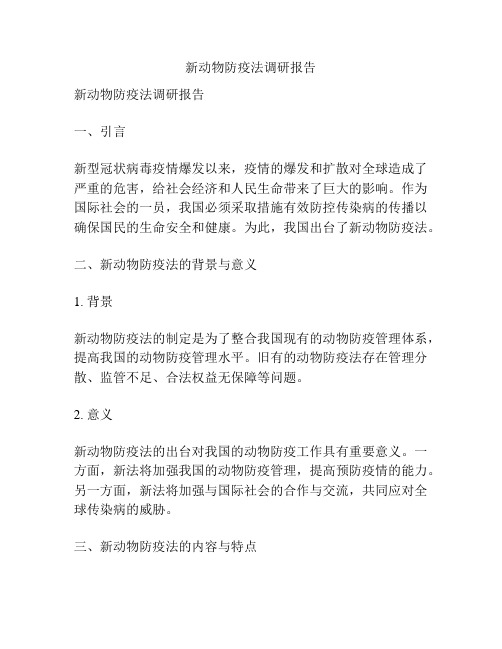 新动物防疫法调研报告

新动物防疫法调研报告

一、引言

新型冠状病毒疫情爆发以来，疫情的爆发和扩散对全球造成了严重的危害，给社会经济和人民生命带来了巨大的影响。作为国际社会的一员，我国必须采取措施有效防控传染病的传播以确保国民的生命安全和健康。为此，我国出台了新动物防疫法。

二、新动物防疫法的背景与意义

1. 背景

新动物防疫法的制定是为了整合我国现有的动物防疫管理体系，提高我国的动物防疫管理水平。旧有的动物防疫法存在管理分散、监管不足、合法权益无保障等问题。

2. 意义

新动物防疫法的出台对我国的动物防疫工作具有重要意义。一方面，新法将加强我国的动物防疫管理，提高预防疫情的能力。另一方面，新法将加强与国际社会的合作与交流，共同应对全球传染病的威胁。

三、新动物防疫法的内容与特点